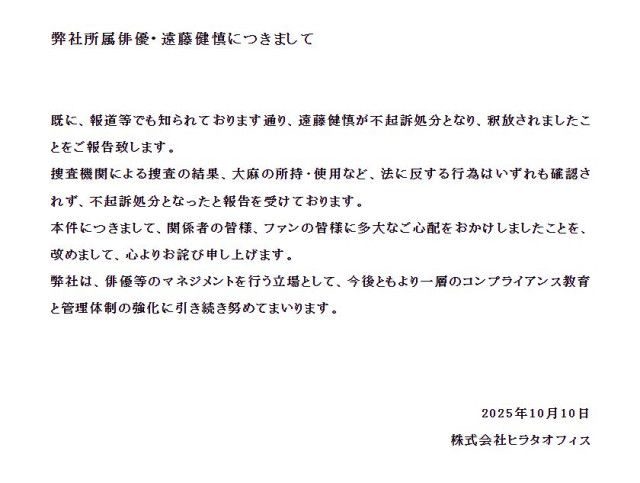 弊社所属俳優・遠藤健慎につきまして

既に、報道等でも知られております通り、遠藤健慎が不起訴処分となり、釈放されましたことをご報告致します。
捜査機関による捜査の結果、大麻の所持・使用など、法に反する行為はいずれも確認されず、不起訴処分となったと報告を受けております。
本件につきまして、関係者の皆様、ファンの皆様に多大なご心配をおかけしましたことを、改めまして、心よりお詫び申し上げます。
弊社は、俳優等のマネジメントを行う立場として、今後ともより一層のコンプライアンス教育と管理体制の強化に引き続き努めてまいります。

2025年10月10日
株式会社ヒラタオフィス